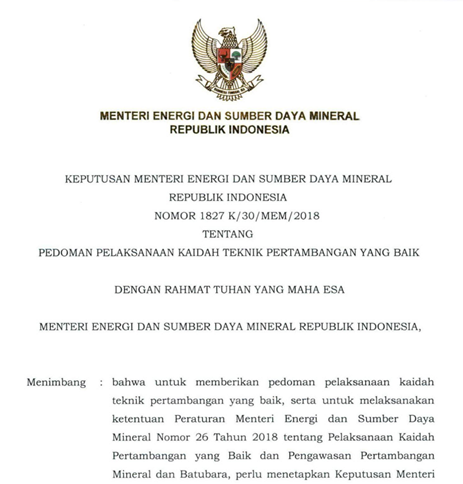 MENTERI ENERGI DAN SUMBER DAYA MINERAL
REPUBLIK INDONESIA

KEPUTUSAN MENTERI ENERGI DAN SUMBER DAYA MINERAL
REPUBLIK INDONESIA
NOMOR 1827 K/30/MEM/2018
TENTANG
PEDOMAN PELAKSANAAN KAIDAH TEKNIK PERTAMBANGAN YANG BAIK

DENGAN RAHMAT TUHAN YANG MAHA ESA

MENTERI ENERGI DAN SUMBER DAYA MINERAL REPUBLIK INDONESIA,

Menimbang : bahwa untuk memberikan pedoman pelaksanaan kaidah teknik pertambangan yang baik, serta untuk melaksanakan ketentuan Peraturan Menteri Energi dan Sumber Daya Mineral Nomor 26 Tahun 2018 tentang Pelaksanaan Kaidah Pertambangan yang Baik dan Pengawasan Pertambangan Mineral dan Batubara, perlu menetapkan Keputusan Menteri